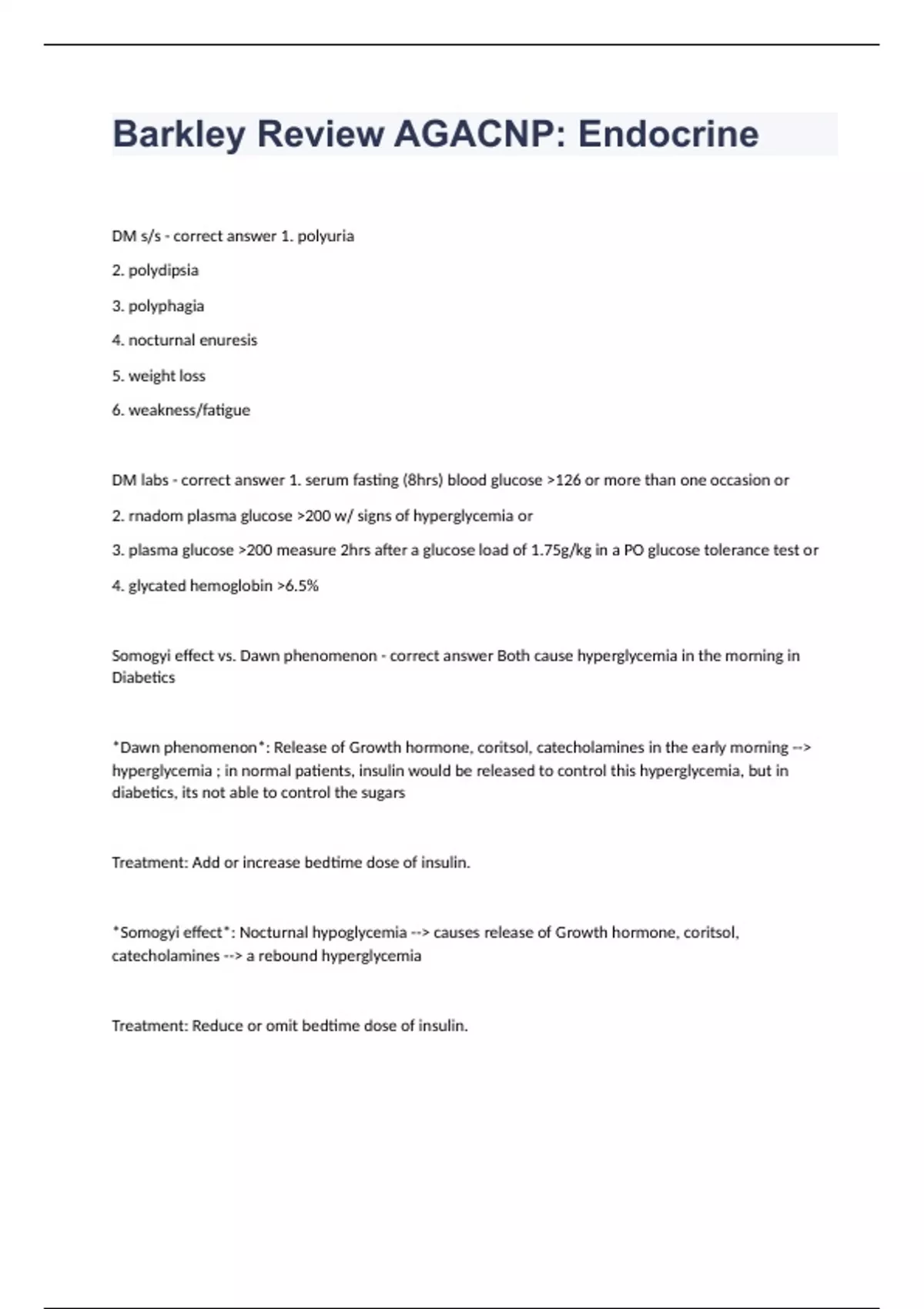 Barkley Review AGACNP: Endocrine

DM s/s - correct answer 1. polyuria

2. polydipsia

3. polyphagia

4. nocturnal enuresis

5. weight loss

6. weakness/fatigue

DM labs - correct answer 1. serum fasting (8hrs) blood glucose >126 or more than one occasion or

2. rnadom plasma glucose >200 w/ signs of hyperglycemia or

3. plasma glucose >200 measure 2hrs after a glucose load of 1.75g/kg in a PO glucose tolerance test or

4. glycated hemoglobin >6.5%

Somogyi effect vs. Dawn phenomenon - correct answer Both cause hyperglycemia in the morning in Diabetics

*Dawn phenomenon*: Release of Growth hormone, coritsol, catecholamines in the early morning --> hyperglycemia ; in normal patients, insulin would be released to control this hyperglycemia, but in diabetics, its not able to control the sugars

Treatment: Add or increase bedtime dose of insulin.

*Somogyi effect*: Nocturnal hypoglycemia --> causes release of Growth hormone, coritsol, catecholamines --> a rebound hyperglycemia

Treatment: Reduce or omit bedtime dose of insulin.